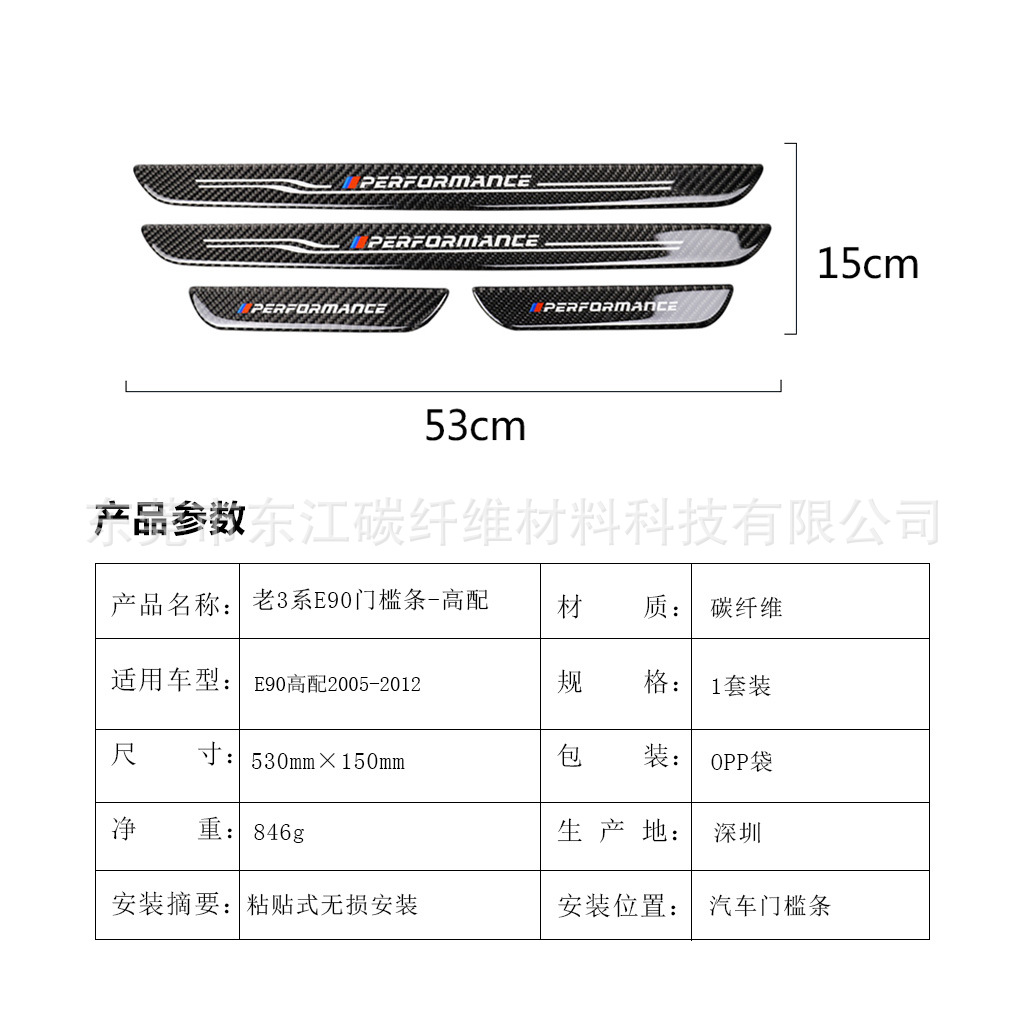 PERFORMANCE
PERFORMANCE
PERFORMANCE
PERFORMANCE

15cm

53cm

产品参数

东莞市东江碳纤维材料科技有限公司

| 产品名称: | 老3系E90门槛条-高配 | 材　　质: | 碳纤维 |
|---|---|---|---|
| 适用车型: | E90高配2005-2012 | 规　　格: | 1套装 |
| 尺　　寸: | 530mm×150mm | 包　　装: | OPP袋 |
| 净　　重: | 846g | 生 产 地: | 深圳 |
| 安装摘要: | 粘贴式无损安装 | 安装位置: | 汽车门槛条 |